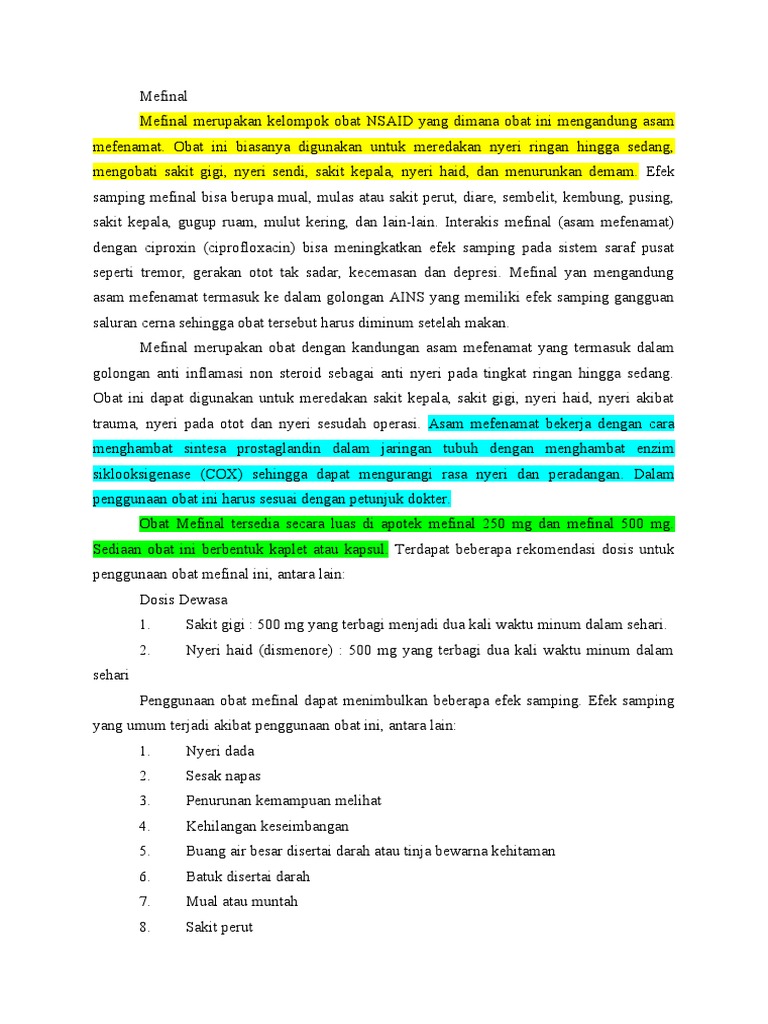 Mefinal

Mefinal merupakan kelompok obat NSAID yang dimana obat ini mengandung asam mefenamat. Obat ini biasanya digunakan untuk meredakan nyeri ringan hingga sedang, mengobati sakit gigi, nyeri sendi, sakit kepala, nyeri haid, dan menurunkan demam. Efek samping mefinal bisa berupa mual, mulas atau sakit perut, diare, sembelit, kembung, pusing, sakit kepala, gugup ruam, mulut kering, dan lain-lain. Interakis mefinal (asam mefenamat) dengan ciproxin (ciprofloxacin) bisa meningkatkan efek samping pada sistem saraf pusat seperti tremor, gerakan otot tak sadar, kecemasan dan depresi. Mefinal yan mengandung asam mefenamat termasuk ke dalam golongan AINS yang memiliki efek samping gangguan saluran cerna sehingga obat tersebut harus diminum setelah makan.

Mefinal merupakan obat dengan kandungan asam mefenamat yang termasuk dalam golongan anti inflamasi non steroid sebagai anti nyeri pada tingkat ringan hingga sedang. Obat ini dapat digunakan untuk meredakan sakit kepala, sakit gigi, nyeri haid, nyeri akibat trauma, nyeri pada otot dan nyeri sesudah operasi. Asam mefenamat bekerja dengan cara menghambat sintesa prostaglandin dalam jaringan tubuh dengan menghambat enzim siklooksigenase (COX) sehingga dapat mengurangi rasa nyeri dan peradangan. Dalam penggunaan obat ini harus sesuai dengan petunjuk dokter.

Obat Mefinal tersedia secara luas di apotek mefinal 250 mg dan mefinal 500 mg. Sediaan obat ini berbentuk kaplet atau kapsul. Terdapat beberapa rekomendasi dosis untuk penggunaan obat mefinal ini, antara lain:

Dosis Dewasa

1. Sakit gigi : 500 mg yang terbagi menjadi dua kali waktu minum dalam sehari.

2. Nyeri haid (dismenore) : 500 mg yang terbagi dua kali waktu minum dalam sehari

Penggunaan obat mefinal dapat menimbulkan beberapa efek samping. Efek samping yang umum terjadi akibat penggunaan obat ini, antara lain:

1. Nyeri dada
2. Sesak napas
3. Penurunan kemampuan melihat
4. Kehilangan keseimbangan
5. Buang air besar disertai darah atau tinja bewarna kehitaman
6. Batuk disertai darah
7. Mual atau muntah
8. Sakit perut